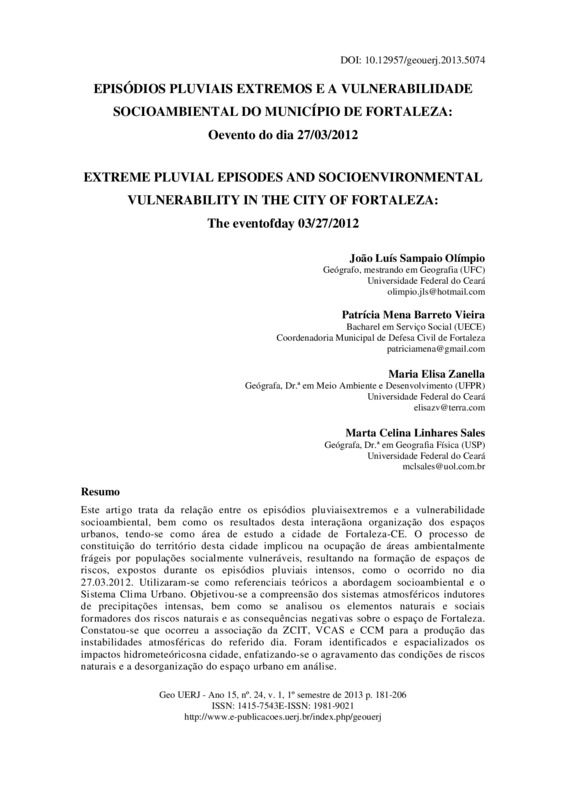 DOI: 10.12957/geouerj.2013.5074

EPISÓDIOS PLUVIAIS EXTREMOS E A VULNERABILIDADE SOCIOAMBIENTAL DO MUNICÍPIO DE FORTALEZA: Oevento do dia 27/03/2012

EXTREME PLUVIAL EPISODES AND SOCIOENVIRONMENTAL VULNERABILITY IN THE CITY OF FORTALEZA: The eventofday 03/27/2012

João Luís Sampaio Olímpio
Geógrafo, mestrando em Geografia (UFC)
Universidade Federal do Ceará
olimpio.jls@hotmail.com

Patrícia Mena Barreto Vieira
Bacharel em Serviço Social (UECE)
Coordenadoria Municipal de Defesa Civil de Fortaleza
patriciamena@gmail.com

Maria Elisa Zanella
Geógrafa, Dr.ª em Meio Ambiente e Desenvolvimento (UFPR)
Universidade Federal do Ceará
elisazv@terra.com

Marta Celina Linhares Sales
Geógrafa, Dr.ª em Geografia Física (USP)
Universidade Federal do Ceará
mclsales@uol.com.br

Resumo
Este artigo trata da relação entre os episódios pluviaisextremos e a vulnerabilidade socioambiental, bem como os resultados desta interaçãona organização dos espaços urbanos, tendo-se como área de estudo a cidade de Fortaleza-CE. O processo de constituição do território desta cidade implicou na ocupação de áreas ambientalmente frágeis por populações socialmente vulneráveis, resultando na formação de espaços de riscos, expostos durante os episódios pluviais intensos, como o ocorrido no dia 27.03.2012. Utilizaram-se como referenciais teóricos a abordagem socioambiental e o Sistema Clima Urbano. Objetivou-se a compreensão dos sistemas atmosféricos indutores de precipitações intensas, bem como se analisou os elementos naturais e sociais formadores dos riscos naturais e as consequências negativas sobre o espaço de Fortaleza. Constatou-se que ocorreu a associação da ZCIT, VCAS e CCM para a produção das instabilidades atmosféricas do referido dia. Foram identificados e espacializados os impactos hidrometeóricosna cidade, enfatizando-se o agravamento das condições de riscos naturais e a desorganização do espaço urbano em análise.

Geo UERJ - Ano 15, nº. 24, v. 1, 1º semestre de 2013 p. 181-206
ISSN: 1415-7543E-ISSN: 1981-9021
http://www.e-publicacoes.uerj.br/index.php/geouerj